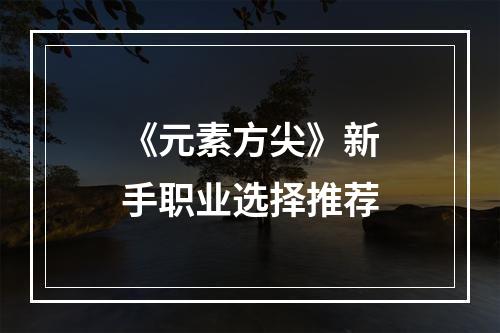 《元素方尖》新手职业选择推荐